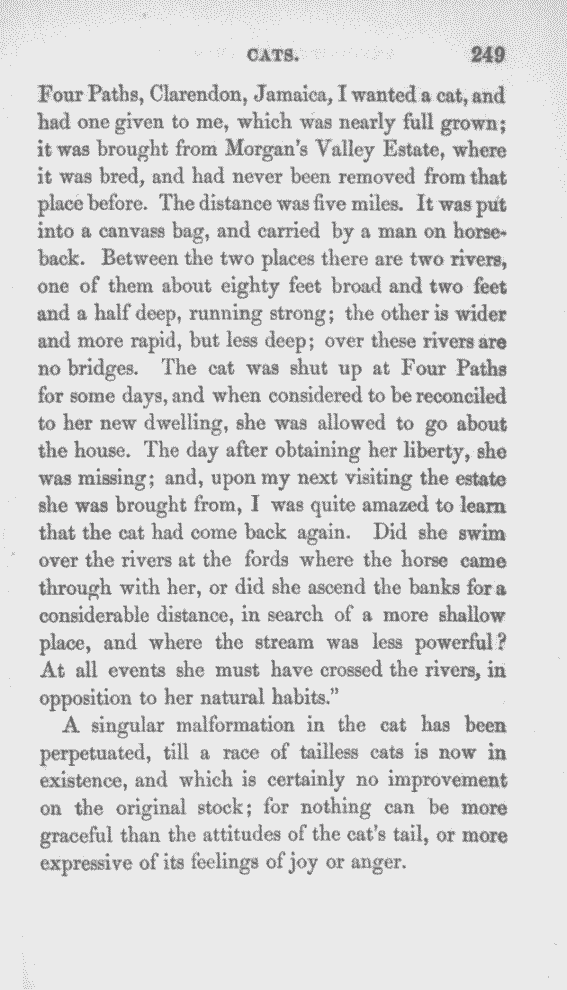 CATS. 249

Four Paths, Clarendon, Jamaica, I wanted a cat, and had one given to me, which was nearly full grown; it was brought from Morgan's Valley Estate, where it was bred, and had never been removed from that place before. The distance was five miles. It was put into a canvass bag, and carried by a man on horseback. Between the two places there are two rivers, one of them about eighty feet broad and two feet and a half deep, running strong; the other is wider and more rapid, but less deep; over these rivers are no bridges. The cat was shut up at Four Paths for some days, and when considered to be reconciled to her new dwelling, she was allowed to go about the house. The day after obtaining her liberty, she was missing; and, upon my next visiting the estate she was brought from, I was quite amazed to learn that the cat had come back again. Did she swim over the rivers at the fords where the horse came through with her, or did she ascend the banks for a considerable distance, in search of a more shallow place, and where the stream was less powerful? At all events she must have crossed the rivers, in opposition to her natural habits."

A singular malformation in the cat has been perpetuated, till a race of tailless cats is now in existence, and which is certainly no improvement on the original stock; for nothing can be more graceful than the attitudes of the cat's tail, or more expressive of its feelings of joy or anger.